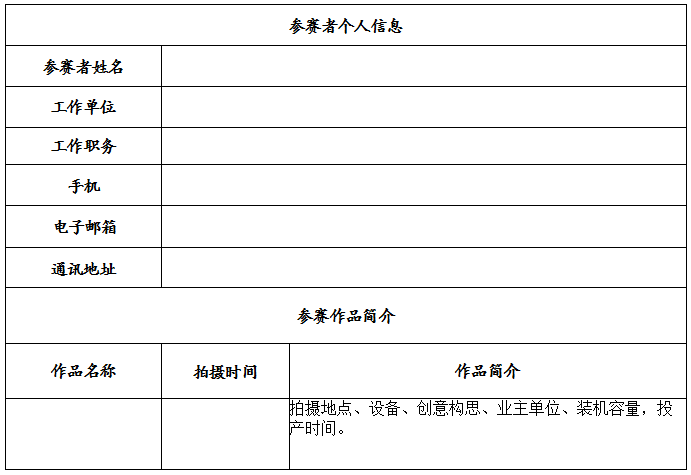 | 参赛者个人信息 | | |
|---|---|---|
| 参赛者姓名 | | |
| 工作单位 | | |
| 工作职务 | | |
| 手机 | | |
| 电子邮箱 | | |
| 通讯地址 | | |
| 参赛作品简介 | | |
| 作品名称 | 拍摄时间 | 作品简介 |
| | | 拍摄地点、设备、创意构思、业主单位、装机容量，投产时间。 |